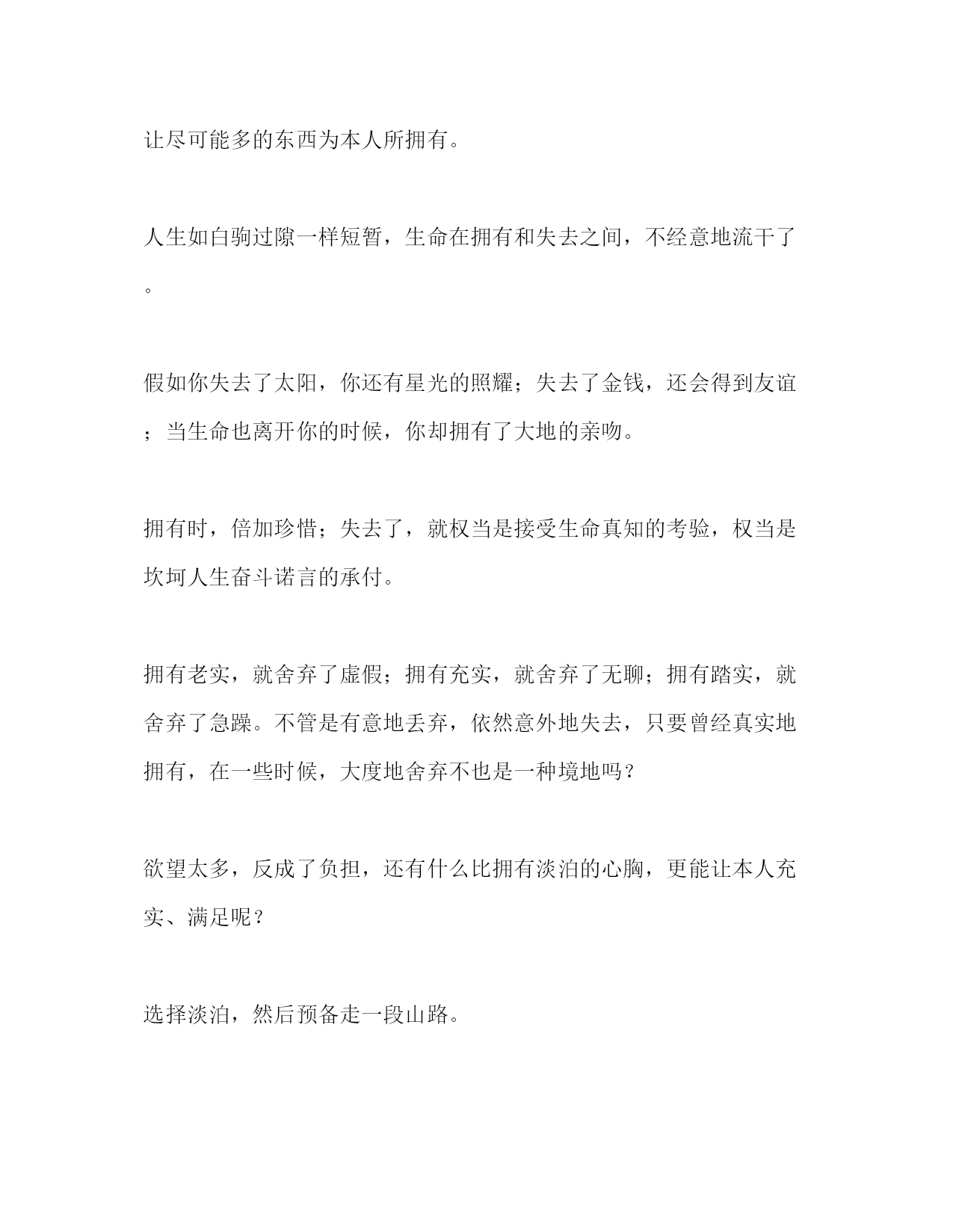 让尽可能多的东西为本人所拥有。

人生如白驹过隙一样短暂，生命在拥有和失去之间，不经意地流干了。

假如你失去了太阳，你还有星光的照耀；失去了金钱，还会得到友谊；当生命也离开你的时候，你却拥有了大地的亲吻。

拥有时，倍加珍惜；失去了，就权当是接受生命真知的考验，权当是坎坷人生奋斗诺言的承付。

拥有老实，就舍弃了虚假；拥有充实，就舍弃了无聊；拥有踏实，就舍弃了急躁。不管是有意地丢弃，依然意外地失去，只要曾经真实地拥有，在一些时候，大度地舍弃不也是一种境地吗？

欲望太多，反成了负担，还有什么比拥有淡泊的心胸，更能让本人充实、满足呢？

选择淡泊，然后预备走一段山路。